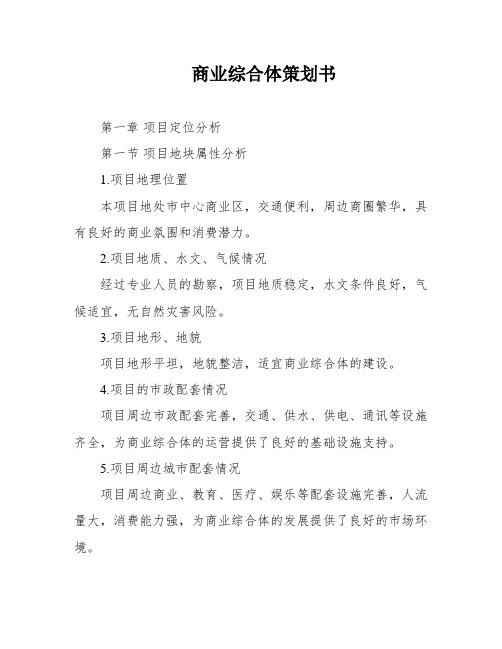 商业综合体策划书

第一章 项目定位分析

第一节 项目地块属性分析

1.项目地理位置

本项目地处市中心商业区，交通便利，周边商圈繁华，具有良好的商业氛围和消费潜力。

2.项目地质、水文、气候情况

经过专业人员的勘察，项目地质稳定，水文条件良好，气候适宜，无自然灾害风险。

3.项目地形、地貌

项目地形平坦，地貌整洁，适宜商业综合体的建设。

4.项目的市政配套情况

项目周边市政配套完善，交通、供水、供电、通讯等设施齐全，为商业综合体的运营提供了良好的基础设施支持。

5.项目周边城市配套情况

项目周边商业、教育、医疗、娱乐等配套设施完善，人流量大，消费能力强，为商业综合体的发展提供了良好的市场环境。